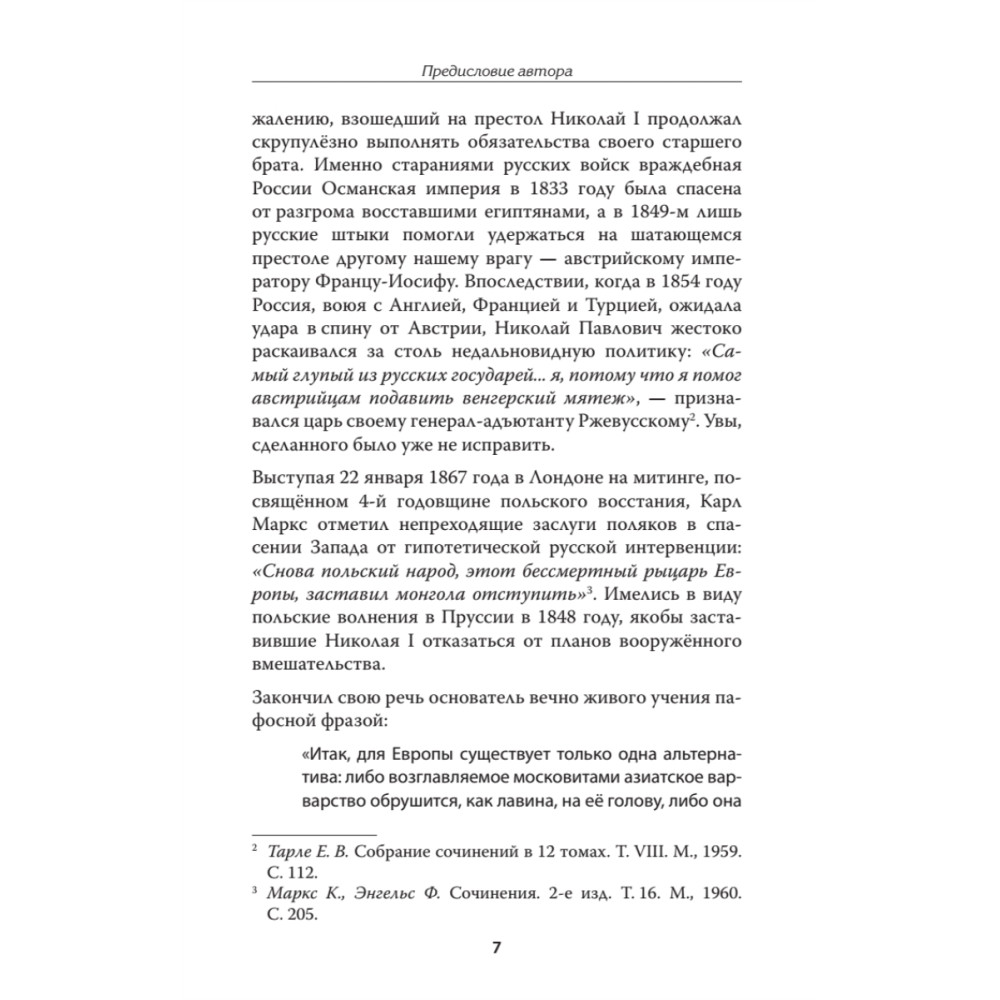 Предисловие автора

жалению, взошедший на престол Николай I продолжал скрупулёзно выполнять обязательства своего старшего брата. Именно стараниями русских войск враждебная России Османская империя в 1833 году была спасена от разгрома восставшими египтянами, а в 1849-м лишь русские штыки помогли удержаться на шатающемся престоле другому нашему врагу — австрийскому императору Францу-Иосифу. Впоследствии, когда в 1854 году Россия, воюя с Англией, Францией и Турцией, ожидала удара в спину от Австрии, Николай Павлович жестоко раскаивался за столь недальновидную политику: «Самый глупый из русских государей... я, потому что я помог австрийцам подавить венгерский мятеж», — признавался царь своему генерал-адъютанту Ржевусскому$^2$. Увы, сделанного было уже не исправить.

Выступая 22 января 1867 года в Лондоне на митинге, посвящённом 4-й годовщине польского восстания, Карл Маркс отметил непреходящие заслуги поляков в спасении Запада от гипотетической русской интервенции: «Снова польский народ, этот бессмертный рыцарь Европы, заставил монгола отступить»$^3$. Имелись в виду польские волнения в Пруссии в 1848 году, якобы заставившие Николая I отказаться от планов вооружённого вмешательства.

Закончил свою речь основатель вечно живого учения пафосной фразой:

«Итак, для Европы существует только одна альтернатива: либо возглавляемое московитами азиатское варварство обрушится, как лавина, на её голову, либо она

$^2$ Тарле Е. В. Собрание сочинений в 12 томах. Т. VIII. М., 1959. С. 112.
$^3$ Маркс К., Энгельс Ф. Сочинения. 2-е изд. Т. 16. М., 1960. С. 205.

7